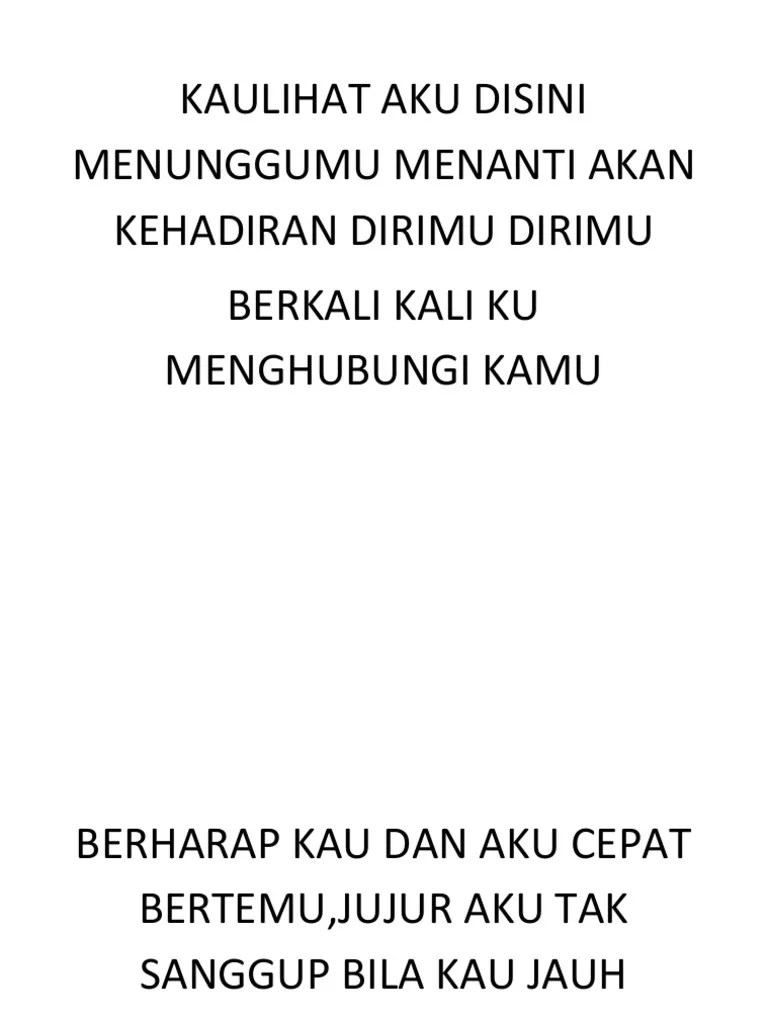 KAULIHAT AKU DISINI MENUNGGUMU MENANTI AKAN KEHADIRAN DIRIMU DIRIMU

BERKALI KALI KU MENGHUBUNGI KAMU

BERHARAP KAU DAN AKU CEPAT BERTEMU,JUJUR AKU TAK SANGGUP BILA KAU JAUH